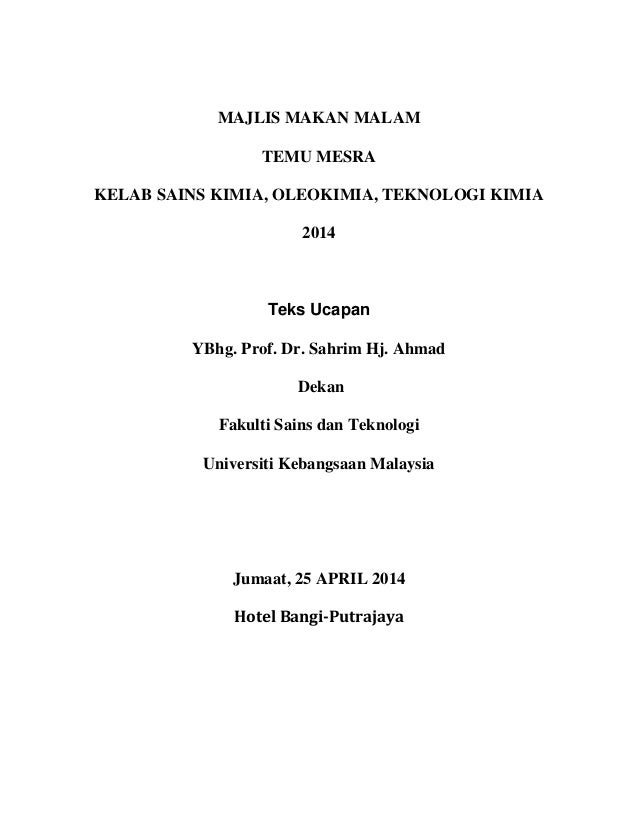 MAJLIS MAKAN MALAM

TEMU MESRA

KELAB SAINS KIMIA, OLEOKIMIA, TEKNOLOGI KIMIA

2014

Teks Ucapan

YBhg. Prof. Dr. Sahrim Hj. Ahmad

Dekan

Fakulti Sains dan Teknologi

Universiti Kebangsaan Malaysia

Jumaat, 25 APRIL 2014

Hotel Bangi-Putrajaya